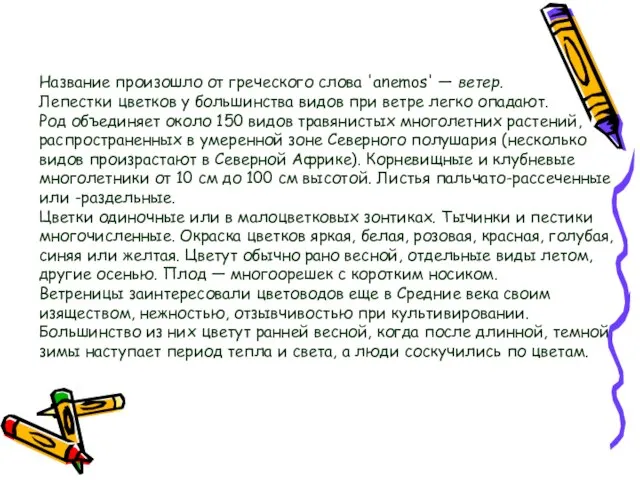 Название произошло от греческого слова 'anemos' — ветер.
Лепестки цветков у большинства видов при ветре легко опадают.
Род объединяет около 150 видов травянистых многолетних растений, распространенных в умеренной зоне Северного полушария (несколько видов произрастают в Северной Африке). Корневищные и клубневые многолетники от 10 см до 100 см высотой. Листья пальчато-рассеченные или -раздельные.
Цветки одиночные или в малоцветковых зонтиках. Тычинки и пестики многочисленные. Окраска цветков яркая, белая, розовая, красная, голубая, синяя или желтая. Цветут обычно рано весной, отдельные виды летом, другие осенью. Плод — многоорешек с коротким носиком.
Ветреницы заинтересовали цветоводов еще в Средние века своим изяществом, нежностью, отзывчивостью при культивировании.
Большинство из них цветут ранней весной, когда после длинной, темной зимы наступает период тепла и света, а люди соскучились по цветам.